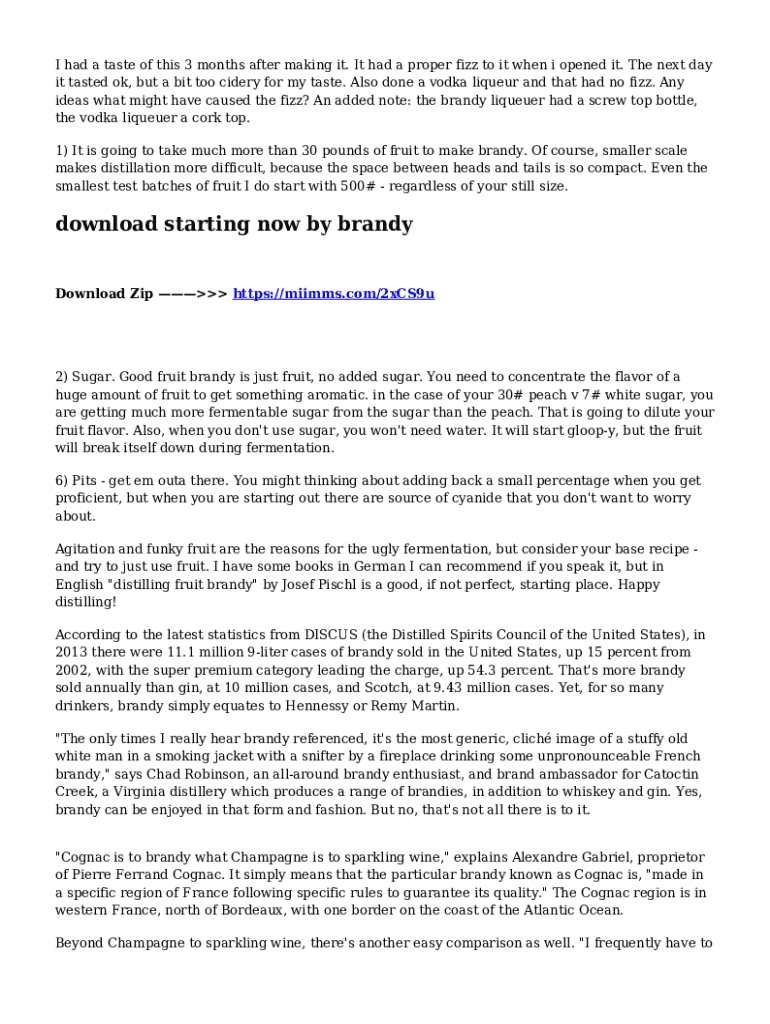 I had a taste of this 3 months after making it. It had a proper fizz to it when i opened it. The next day it tasted ok, but a bit too cidery for my taste. Also done a vodka liqueur and that had no fizz. Any ideas what might have caused the fizz? An added note: the brandy liqueuer had a screw top bottle, the vodka liqueuer a cork top.

1) It is going to take much more than 30 pounds of fruit to make brandy. Of course, smaller scale makes distillation more difficult, because the space between heads and tails is so compact. Even the smallest test batches of fruit I do start with 500# - regardless of your still size.

download starting now by brandy

Download Zip ———>>> https://miimms.com/2xCS9u

2) Sugar. Good fruit brandy is just fruit, no added sugar. You need to concentrate the flavor of a huge amount of fruit to get something aromatic. in the case of your 30# peach v 7# white sugar, you are getting much more fermentable sugar from the sugar than the peach. That is going to dilute your fruit flavor. Also, when you don't use sugar, you won't need water. It will start gloop-y, but the fruit will break itself down during fermentation.

6) Pits - get em outa there. You might thinking about adding back a small percentage when you get proficient, but when you are starting out there are source of cyanide that you don't want to worry about.

Agitation and funky fruit are the reasons for the ugly fermentation, but consider your base recipe - and try to just use fruit. I have some books in German I can recommend if you speak it, but in English "distilling fruit brandy" by Josef Pischl is a good, if not perfect, starting place. Happy distilling!

According to the latest statistics from DISCUS (the Distilled Spirits Council of the United States), in 2013 there were 11.1 million 9-liter cases of brandy sold in the United States, up 15 percent from 2002, with the super premium category leading the charge, up 54.3 percent. That's more brandy sold annually than gin, at 10 million cases, and Scotch, at 9.43 million cases. Yet, for so many drinkers, brandy simply equates to Hennessy or Remy Martin.

"The only times I really hear brandy referenced, it's the most generic, cliché image of a stuffy old white man in a smoking jacket with a snifter by a fireplace drinking some unpronounceable French brandy," says Chad Robinson, an all-around brandy enthusiast, and brand ambassador for Catoctin Creek, a Virginia distillery which produces a range of brandies, in addition to whiskey and gin. Yes, brandy can be enjoyed in that form and fashion. But no, that's not all there is to it.

"Cognac is to brandy what Champagne is to sparkling wine," explains Alexandre Gabriel, proprietor of Pierre Ferrand Cognac. It simply means that the particular brandy known as Cognac is, "made in a specific region of France following specific rules to guarantee its quality." The Cognac region is in western France, north of Bordeaux, with one border on the coast of the Atlantic Ocean.

Beyond Champagne to sparkling wine, there's another easy comparison as well. "I frequently have to